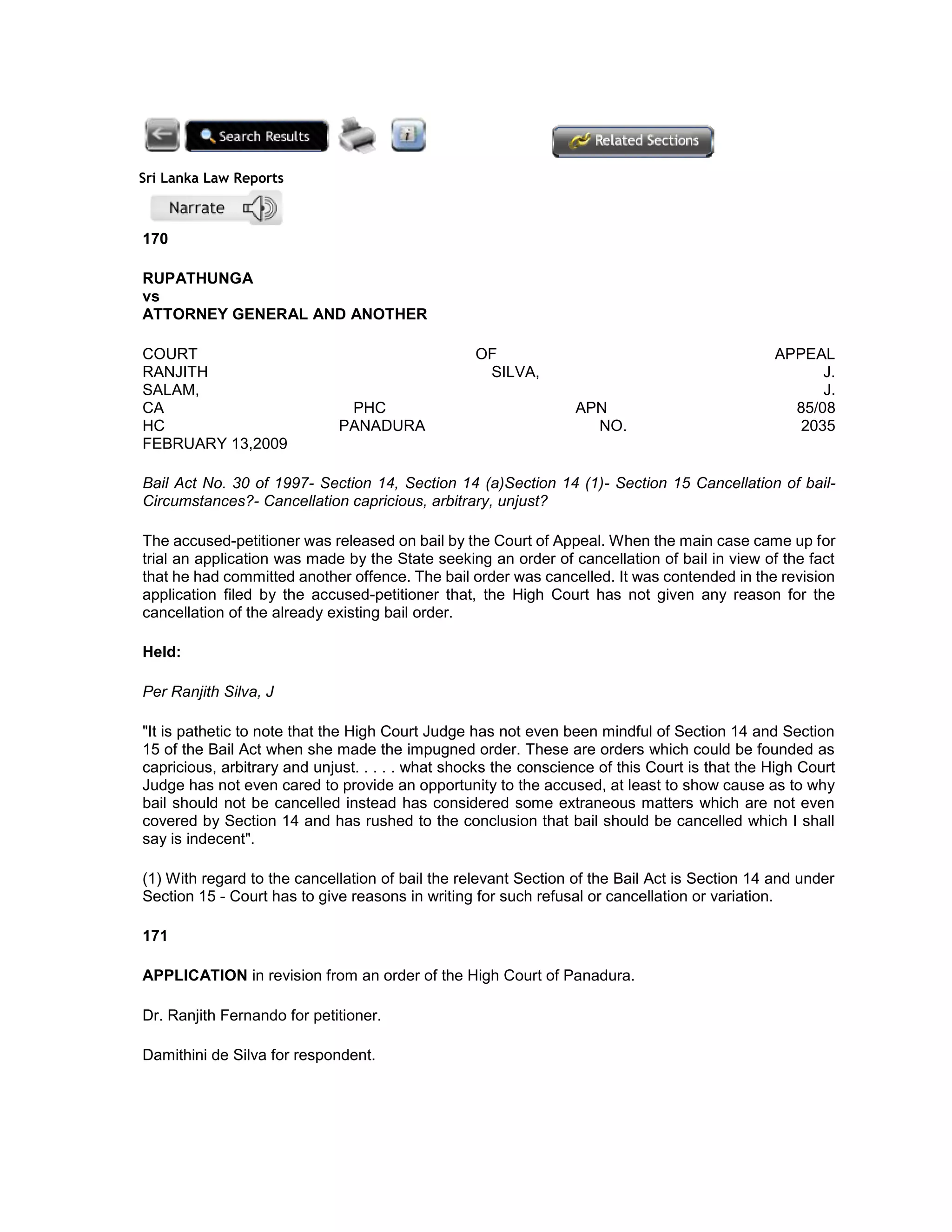 Search Results

Related Sections

Sri Lanka Law Reports

Narrate

170

RUPATHUNGA
vs
ATTORNEY GENERAL AND ANOTHER

COURT OF APPEAL
RANJITH SILVA, J.
SALAM, J.
CA PHC APN 85/08
HC PANADURA NO. 2035
FEBRUARY 13,2009

Bail Act No. 30 of 1997- Section 14, Section 14 (a)Section 14 (1)- Section 15 Cancellation of bail- Circumstances?- Cancellation capricious, arbitrary, unjust?

The accused-petitioner was released on bail by the Court of Appeal. When the main case came up for trial an application was made by the State seeking an order of cancellation of bail in view of the fact that he had committed another offence. The bail order was cancelled. It was contended in the revision application filed by the accused-petitioner that, the High Court has not given any reason for the cancellation of the already existing bail order.

Held:

Per Ranjith Silva, J

"It is pathetic to note that the High Court Judge has not even been mindful of Section 14 and Section 15 of the Bail Act when she made the impugned order. These are orders which could be founded as capricious, arbitrary and unjust. . . . . what shocks the conscience of this Court is that the High Court Judge has not even cared to provide an opportunity to the accused, at least to show cause as to why bail should not be cancelled instead has considered some extraneous matters which are not even covered by Section 14 and has rushed to the conclusion that bail should be cancelled which I shall say is indecent".

(1) With regard to the cancellation of bail the relevant Section of the Bail Act is Section 14 and under Section 15 - Court has to give reasons in writing for such refusal or cancellation or variation.

171

APPLICATION in revision from an order of the High Court of Panadura.

Dr. Ranjith Fernando for petitioner.

Damithini de Silva for respondent.